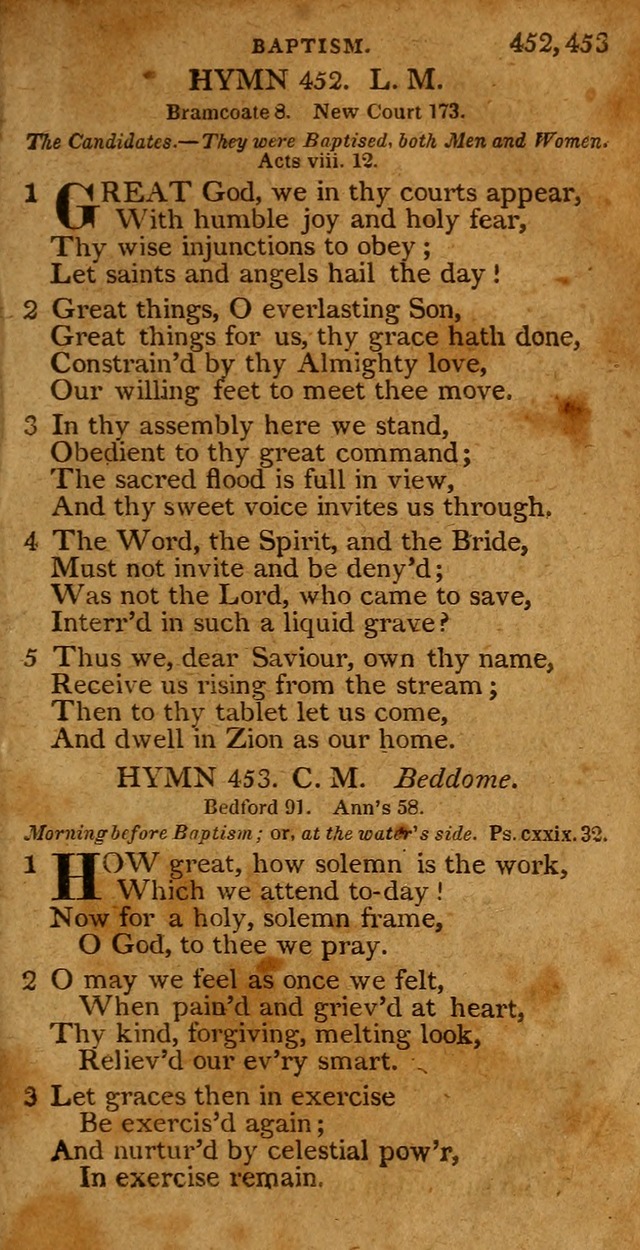 BAPTISM. 452, 453

HYMN 452. L. M.

Bramcoate 8. New Court 173.

The Candidates.—They were Baptised, both Men and Women. Acts viii. 12.

1 GREAT God, we in thy courts appear,
With humble joy and holy fear,
Thy wise injunctions to obey;
Let saints and angels hail the day!

2 Great things, O everlasting Son,
Great things for us, thy grace hath done,
Constrain'd by thy Almighty love,
Our willing feet to meet thee move.

3 In thy assembly here we stand,
Obedient to thy great command;
The sacred flood is full in view,
And thy sweet voice invites us through.

4 The Word, the Spirit, and the Bride,
Must not invite and be deny'd;
Was not the Lord, who came to save,
Interr'd in such a liquid grave?

5 Thus we, dear Saviour, own thy name,
Receive us rising from the stream;
Then to thy tablet let us come,
And dwell in Zion as our home.

HYMN 453. C. M. Beddome.

Bedford 91. Ann's 58.

Morning before Baptism; or, at the water's side. Ps. cxxix. 32.

1 HOW great, how solemn is the work,
Which we attend to-day!
Now for a holy, solemn frame,
O God, to thee we pray.

2 O may we feel as once we felt,
When pain'd and griev'd at heart,
Thy kind, forgiving, melting look,
Reliev'd our ev'ry smart.

3 Let graces then in exercise
Be exercis'd again;
And nurtur'd by celestial pow'r,
In exercise remain.